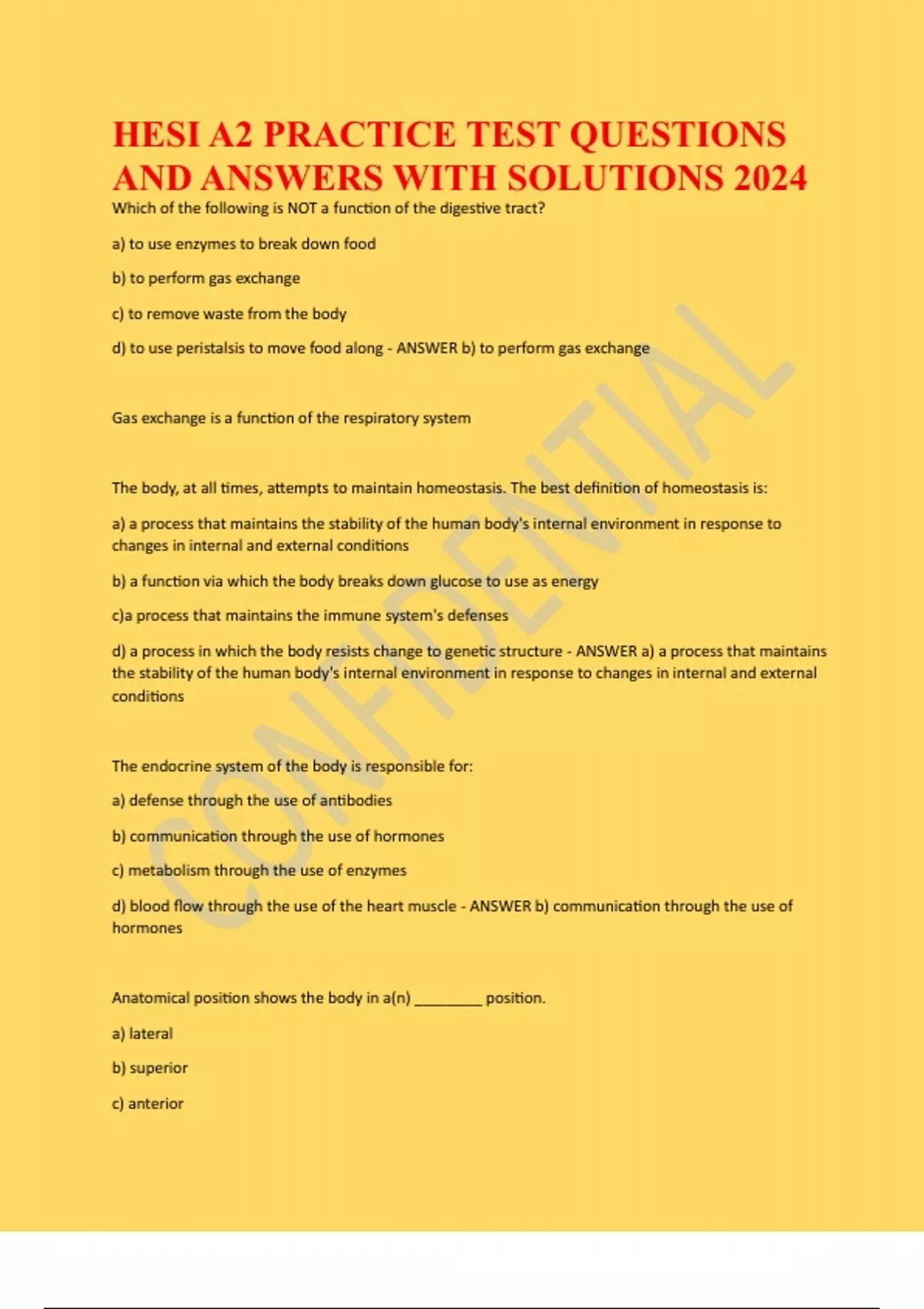 HESI A2 PRACTICE TEST QUESTIONS AND ANSWERS WITH SOLUTIONS 2024

Which of the following is NOT a function of the digestive tract?

a) to use enzymes to break down food

b) to perform gas exchange

c) to remove waste from the body

d) to use peristalsis to move food along - ANSWER b) to perform gas exchange

Gas exchange is a function of the respiratory system

The body, at all times, attempts to maintain homeostasis. The best definition of homeostasis is:

a) a process that maintains the stability of the human body's internal environment in response to changes in internal and external conditions

b) a function via which the body breaks down glucose to use as energy

c)a process that maintains the immune system's defenses

d) a process in which the body resists change to genetic structure - ANSWER a) a process that maintains the stability of the human body's internal environment in response to changes in internal and external conditions

The endocrine system of the body is responsible for:

a) defense through the use of antibodies

b) communication through the use of hormones

c) metabolism through the use of enzymes

d) blood flow through the use of the heart muscle - ANSWER b) communication through the use of hormones

Anatomical position shows the body in a(n) ________ position.

a) lateral

b) superior

c) anterior

CONFIDENTIAL